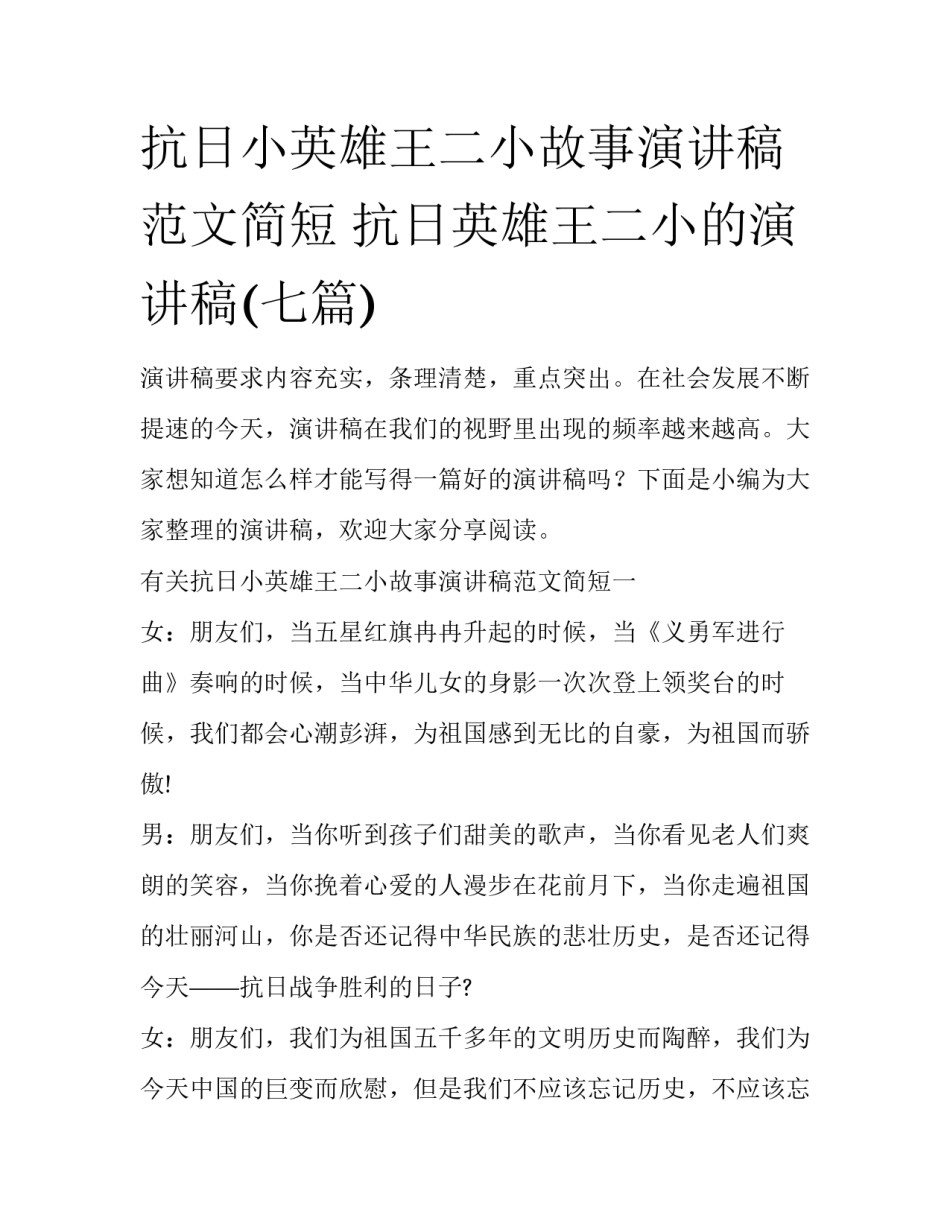 抗日小英雄王二小故事演讲稿范文简短 抗日英雄王二小的演讲稿(七篇)

演讲稿要求内容充实，条理清楚，重点突出。在社会发展不断提速的今天，演讲稿在我们的视野里出现的频率越来越高。大家想知道怎么样才能写得一篇好的演讲稿吗？下面是小编为大家整理的演讲稿，欢迎大家分享阅读。

有关抗日小英雄王二小故事演讲稿范文简短一

女：朋友们，当五星红旗冉冉升起的时候，当《义勇军进行曲》奏响的时候，当中华儿女的身影一次次登上领奖台的时候，我们都会心潮彭湃，为祖国感到无比的自豪，为祖国而骄傲!

男：朋友们，当你听到孩子们甜美的歌声，当你看见老人们爽朗的笑容，当你挽着心爱的人漫步在花前月下，当你走遍祖国的壮丽河山，你是否还记得中华民族的悲壮历史，是否还记得今天——抗日战争胜利的日子?

女：朋友们，我们为祖国五千多年的文明历史而陶醉，我们为今天中国的巨变而欣慰，但是我们不应该忘记历史，不应该忘